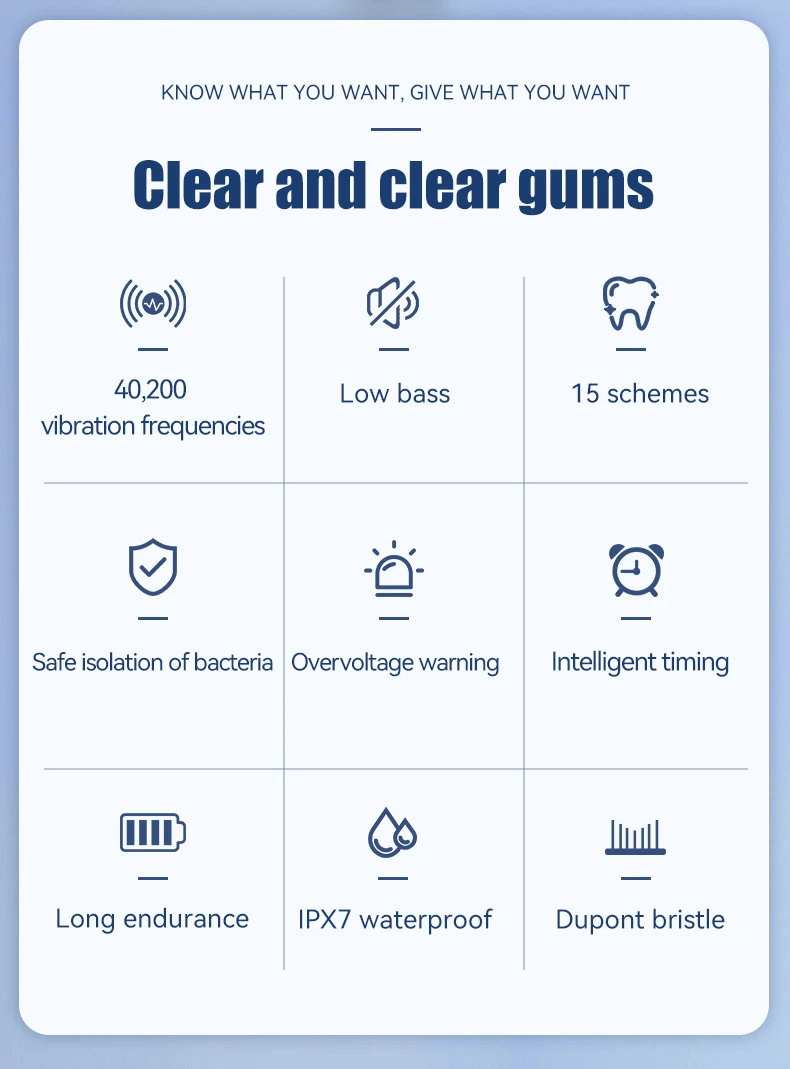 KNOW WHAT YOU WANT, GIVE WHAT YOU WANT

Clear and clear gums

40,200
vibration frequencies

Low bass

15 schemes

Safe isolation of bacteria

Overvoltage warning

Intelligent timing

Long endurance

IPX7 waterproof

Dupont bristle